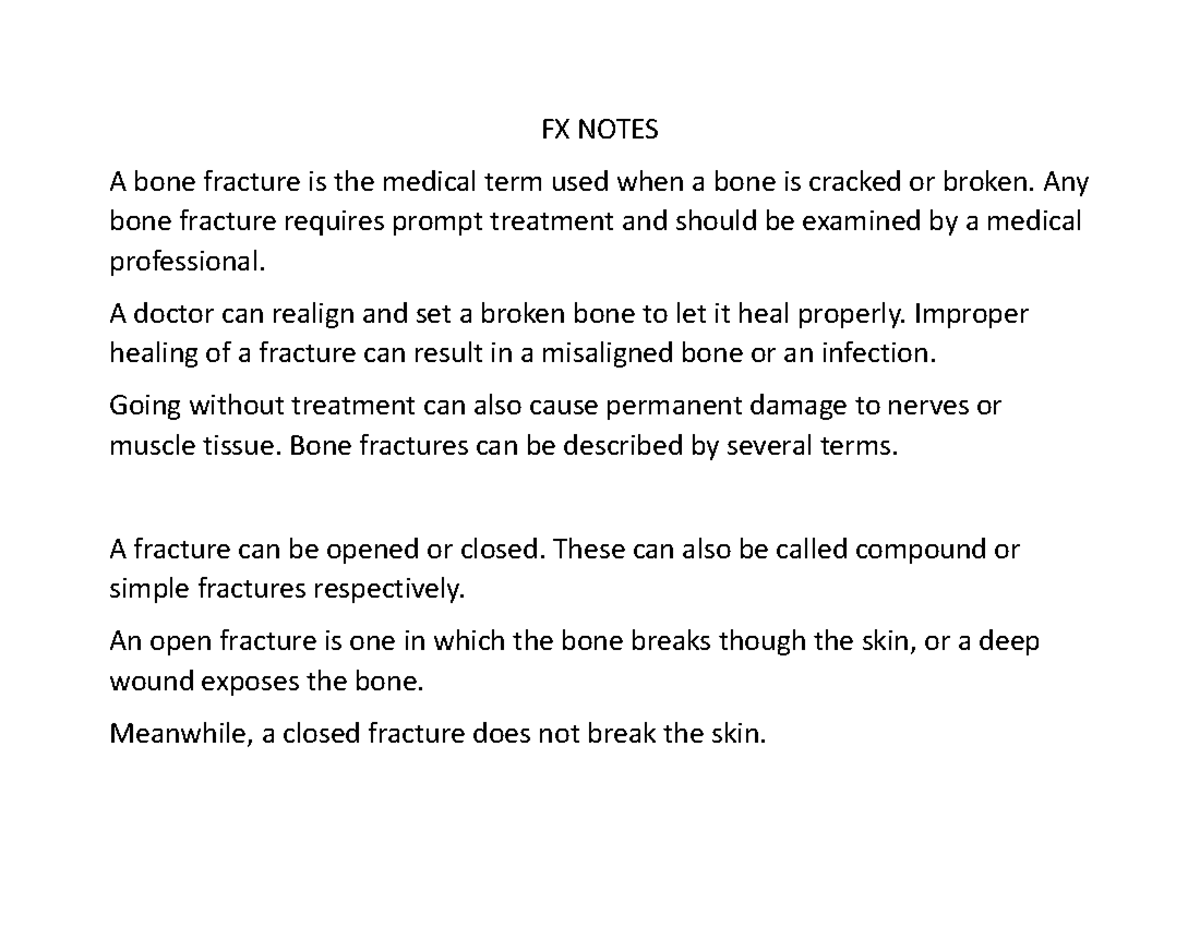 FX NOTES

A bone fracture is the medical term used when a bone is cracked or broken. Any bone fracture requires prompt treatment and should be examined by a medical professional.

A doctor can realign and set a broken bone to let it heal properly. Improper healing of a fracture can result in a misaligned bone or an infection.

Going without treatment can also cause permanent damage to nerves or muscle tissue. Bone fractures can be described by several terms.

A fracture can be opened or closed. These can also be called compound or simple fractures respectively.

An open fracture is one in which the bone breaks though the skin, or a deep wound exposes the bone.

Meanwhile, a closed fracture does not break the skin.